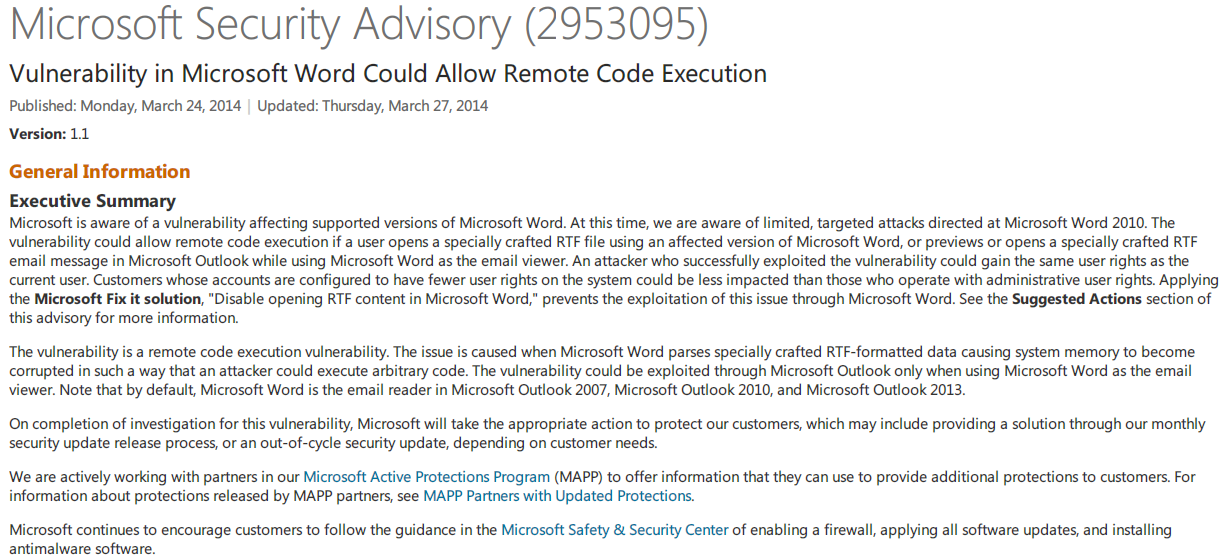 Microsoft Security Advisory (2953095)

Vulnerability in Microsoft Word Could Allow Remote Code Execution

Published: Monday, March 24, 2014 | Updated: Thursday, March 27, 2014

Version: 1.1

General Information

Executive Summary

Microsoft is aware of a vulnerability affecting supported versions of Microsoft Word. At this time, we are aware of limited, targeted attacks directed at Microsoft Word 2010. The vulnerability could allow remote code execution if a user opens a specially crafted RTF file using an affected version of Microsoft Word, or previews or opens a specially crafted RTF email message in Microsoft Outlook while using Microsoft Word as the email viewer. An attacker who successfully exploited the vulnerability could gain the same user rights as the current user. Customers whose accounts are configured to have fewer user rights on the system could be less impacted than those who operate with administrative user rights. Applying the Microsoft Fix it solution, "Disable opening RTF content in Microsoft Word," prevents the exploitation of this issue through Microsoft Word. See the Suggested Actions section of this advisory for more information.

The vulnerability is a remote code execution vulnerability. The issue is caused when Microsoft Word parses specially crafted RTF-formatted data causing system memory to become corrupted in such a way that an attacker could execute arbitrary code. The vulnerability could be exploited through Microsoft Outlook only when using Microsoft Word as the email viewer. Note that by default, Microsoft Word is the email reader in Microsoft Outlook 2007, Microsoft Outlook 2010, and Microsoft Outlook 2013.

On completion of investigation for this vulnerability, Microsoft will take the appropriate action to protect our customers, which may include providing a solution through our monthly security update release process, or an out-of-cycle security update, depending on customer needs.

We are actively working with partners in our Microsoft Active Protections Program (MAPP) to offer information that they can use to provide additional protections to customers. For information about protections released by MAPP partners, see MAPP Partners with Updated Protections.

Microsoft continues to encourage customers to follow the guidance in the Microsoft Safety & Security Center of enabling a firewall, applying all software updates, and installing antimalware software.